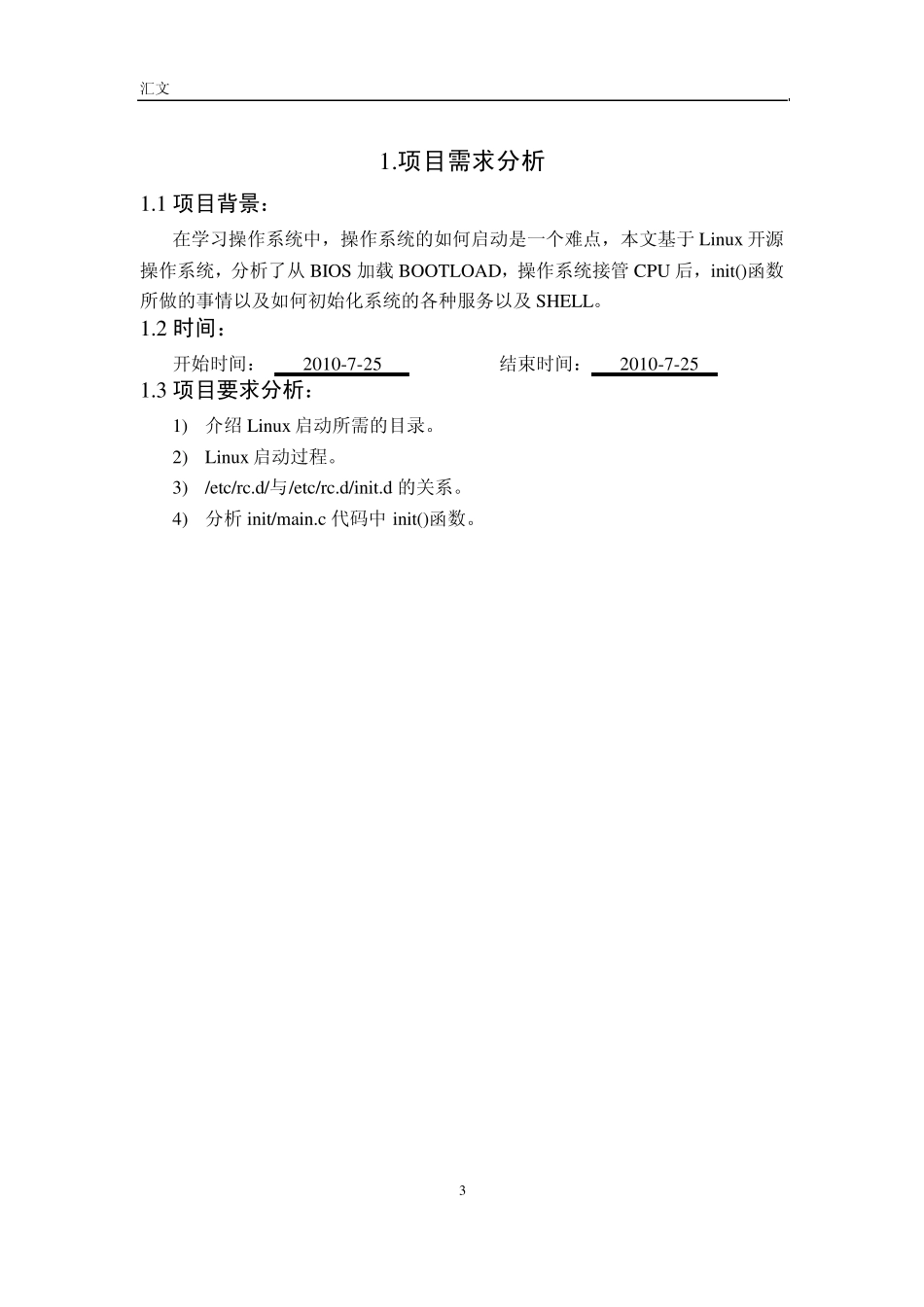 汇文

1.项目需求分析

1.1 项目背景：

在学习操作系统中，操作系统的如何启动是一个难点，本文基于 Linux 开源操作系统，分析了从 BIOS 加载 BOOTLOAD，操作系统接管 CPU 后，init()函数所做的事情以及如何初始化系统的各种服务以及 SHELL。

1.2 时间：

开始时间： 2010-7-25 结束时间： 2010-7-25

1.3 项目要求分析：

1) 介绍 Linux 启动所需的目录。

2) Linux 启动过程。

3) /etc/rc.d/与/etc/rc.d/init.d 的关系。

4) 分析 init/main.c 代码中 init()函数。

3